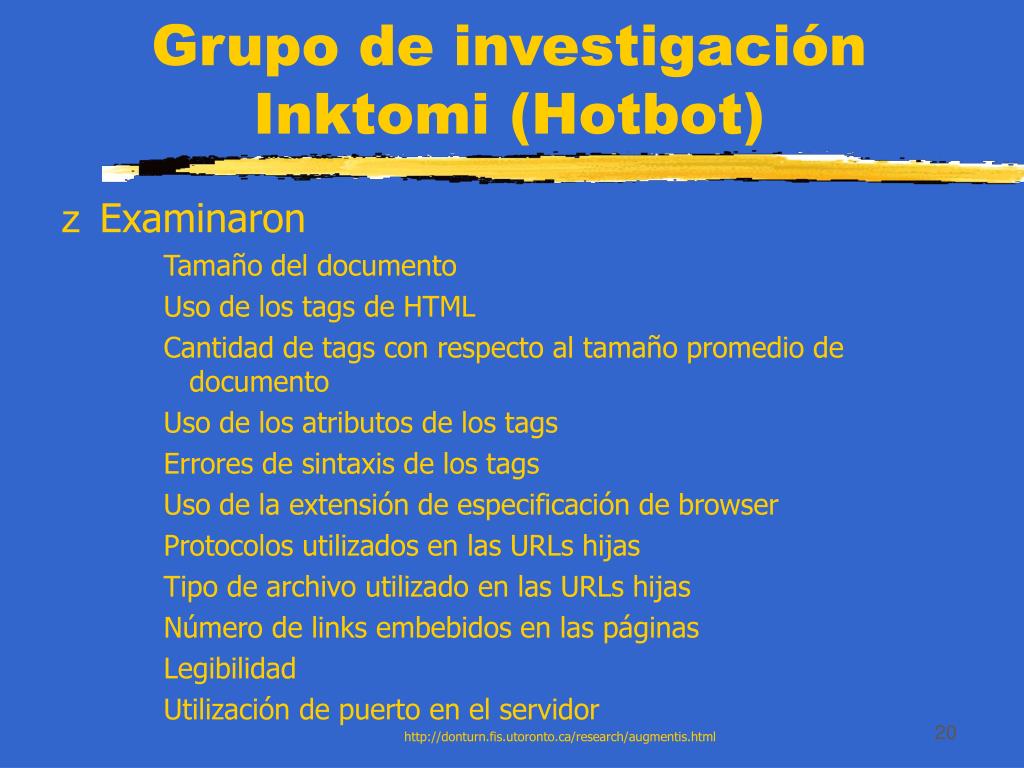 Grupo de investigación Inktomi (Hotbot)

z Examinaron

Tamaño del documento

Uso de los tags de HTML

Cantidad de tags con respecto al tamaño promedio de documento

Uso de los atributos de los tags

Errores de sintaxis de los tags

Uso de la extensión de especificación de browser

Protocolos utilizados en las URLs hijas

Tipo de archivo utilizado en las URLs hijas

Número de links embebidos en las páginas

Legibilidad

Utilización de puerto en el servidor

http://donturn.fis.utoronto.ca/research/augmentis.html

20